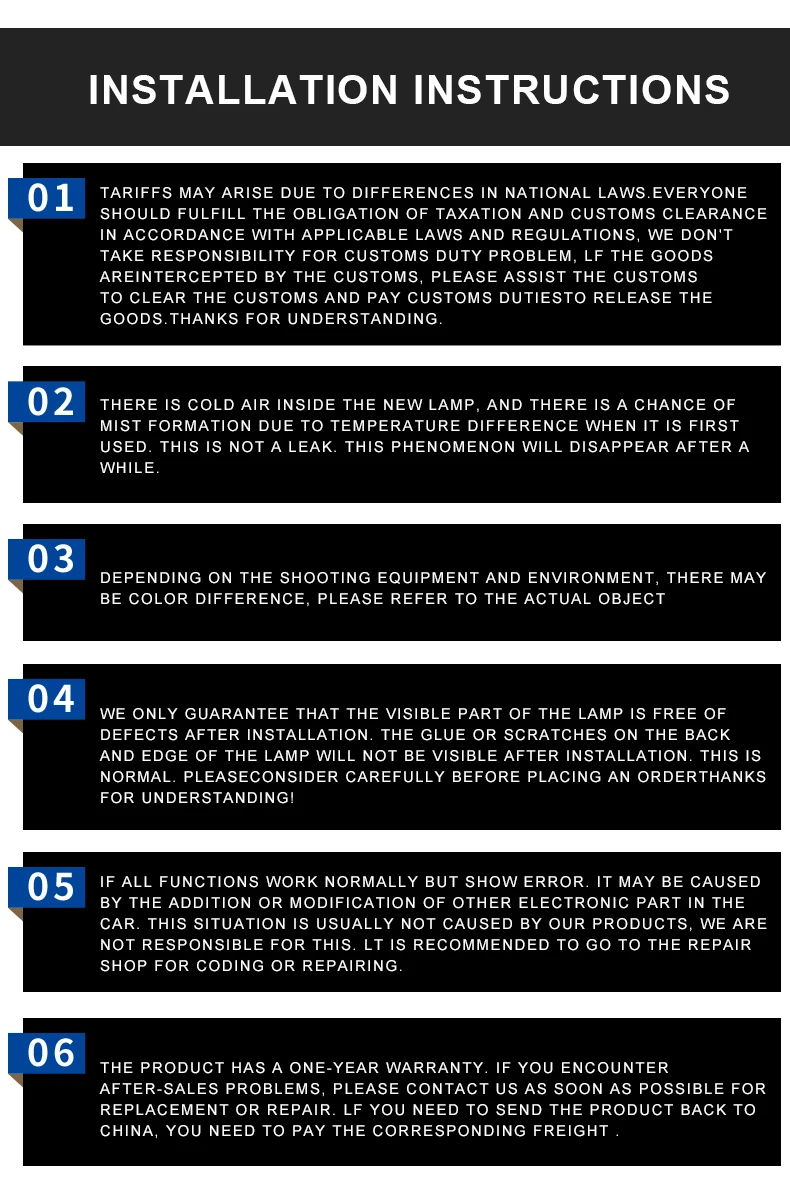 INSTALLATION INSTRUCTIONS

01

TARIFFS MAY ARISE DUE TO DIFFERENCES IN NATIONAL LAWS.EVERYONE SHOULD FULFILL THE OBLIGATION OF TAXATION AND CUSTOMS CLEARANCE IN ACCORDANCE WITH APPLICABLE LAWS AND REGULATIONS, WE DON'T TAKE RESPONSIBILITY FOR CUSTOMS DUTY PROBLEM, LF THE GOODS AREINTERCEPTED BY THE CUSTOMS, PLEASE ASSIST THE CUSTOMS TO CLEAR THE CUSTOMS AND PAY CUSTOMS DUTIESTO RELEASE THE GOODS.THANKS FOR UNDERSTANDING.

02

THERE IS COLD AIR INSIDE THE NEW LAMP, AND THERE IS A CHANCE OF MIST FORMATION DUE TO TEMPERATURE DIFFERENCE WHEN IT IS FIRST USED. THIS IS NOT A LEAK. THIS PHENOMENON WILL DISAPPEAR AFTER A WHILE.

03

DEPENDING ON THE SHOOTING EQUIPMENT AND ENVIRONMENT, THERE MAY BE COLOR DIFFERENCE, PLEASE REFER TO THE ACTUAL OBJECT

04

WE ONLY GUARANTEE THAT THE VISIBLE PART OF THE LAMP IS FREE OF DEFECTS AFTER INSTALLATION. THE GLUE OR SCRATCHES ON THE BACK AND EDGE OF THE LAMP WILL NOT BE VISIBLE AFTER INSTALLATION. THIS IS NORMAL. PLEASECONSIDER CAREFULLY BEFORE PLACING AN ORDERTHANKS FOR UNDERSTANDING!

05

IF ALL FUNCTIONS WORK NORMALLY BUT SHOW ERROR. IT MAY BE CAUSED BY THE ADDITION OR MODIFICATION OF OTHER ELECTRONIC PART IN THE CAR. THIS SITUATION IS USUALLY NOT CAUSED BY OUR PRODUCTS, WE ARE NOT RESPONSIBLE FOR THIS. LT IS RECOMMENDED TO GO TO THE REPAIR SHOP FOR CODING OR REPAIRING.

06

THE PRODUCT HAS A ONE-YEAR WARRANTY. IF YOU ENCOUNTER AFTER-SALES PROBLEMS, PLEASE CONTACT US AS SOON AS POSSIBLE FOR REPLACEMENT OR REPAIR. LF YOU NEED TO SEND THE PRODUCT BACK TO CHINA, YOU NEED TO PAY THE CORRESPONDING FREIGHT .